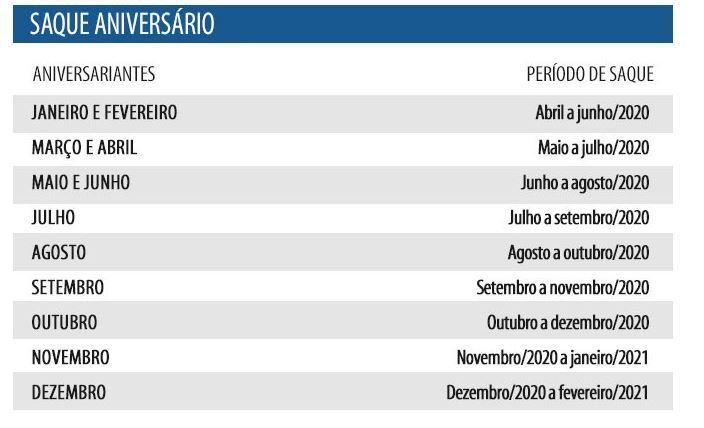 SAQUE ANIVERSÁRIO

| ANIVERSARIANTES | PERÍODO DE SAQUE |
|---|---|
| JANEIRO E FEVEREIRO | Abril a junho/2020 |
| MARÇO E ABRIL | Maio a julho/2020 |
| MAIO E JUNHO | Junho a agosto/2020 |
| JULHO | Julho a setembro/2020 |
| AGOSTO | Agosto a outubro/2020 |
| SETEMBRO | Setembro a novembro/2020 |
| OUTUBRO | Outubro a dezembro/2020 |
| NOVEMBRO | Novembro/2020 a janeiro/2021 |
| DEZEMBRO | Dezembro/2020 a fevereiro/2021 |